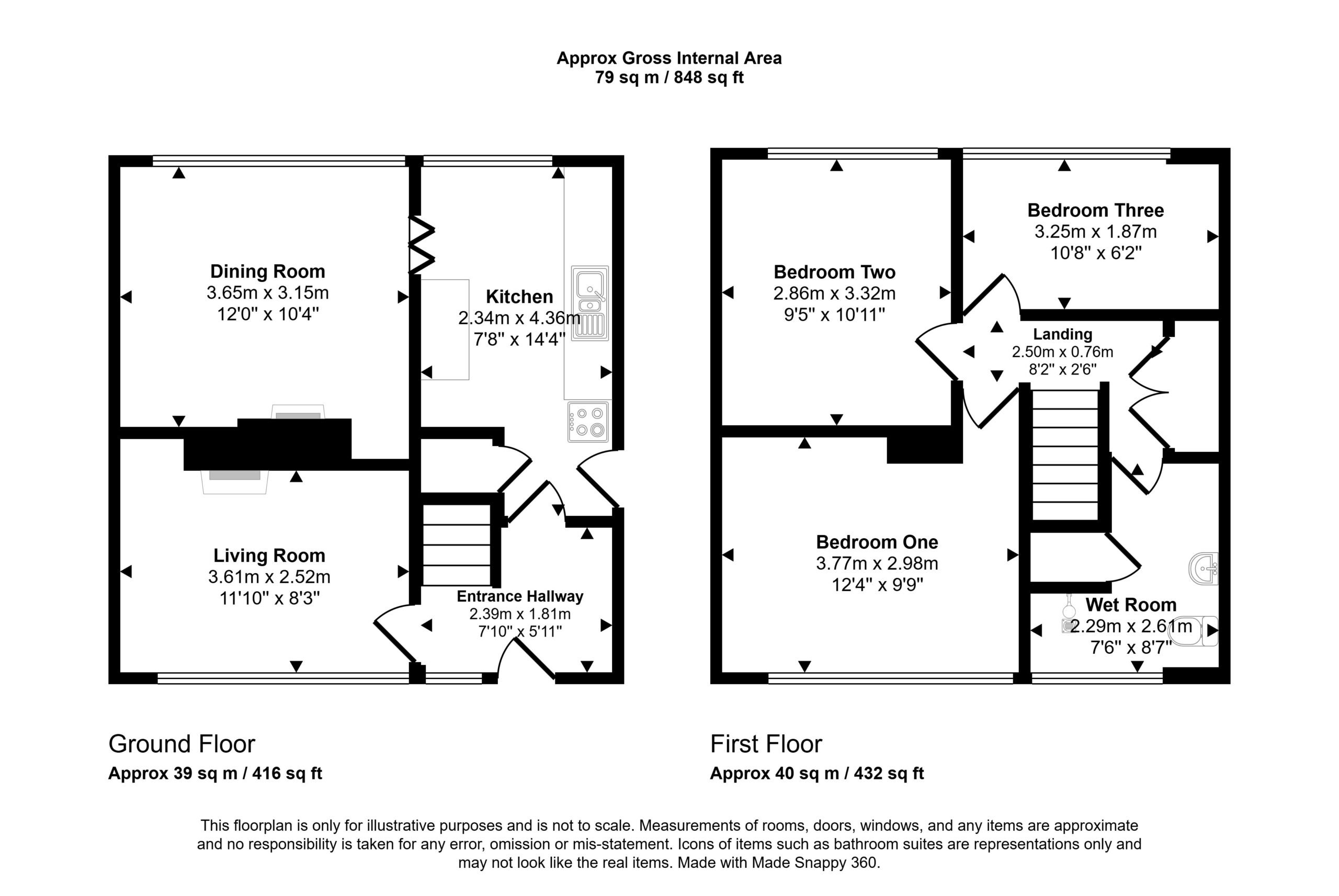 Approx Gross Internal Area
79 sq m / 848 sq ft

Dining Room
3.65m x 3.15m
12'0" x 10'4"

Kitchen
2.34m x 4.36m
7'8" x 14'4"

Living Room
3.61m x 2.52m
11'10" x 8'3"

Entrance Hallway
2.39m x 1.81m
7'10" x 5'11"

Bedroom Two
2.86m x 3.32m
9'5" x 10'11"

Bedroom Three
3.25m x 1.87m
10'8" x 6'2"

Landing
2.50m x 0.76m
8'2" x 2'6"

Bedroom One
3.77m x 2.98m
12'4" x 9'9"

Wet Room
2.29m x 2.61m
7'6" x 8'7"

Ground Floor
Approx 39 sq m / 416 sq ft

First Floor
Approx 40 sq m / 432 sq ft

This floorplan is only for illustrative purposes and is not to scale. Measurements of rooms, doors, windows, and any items are approximate and no responsibility is taken for any error, omission or mis-statement. Icons of items such as bathroom suites are representations only and may not look like the real items. Made with Made Snappy 360.